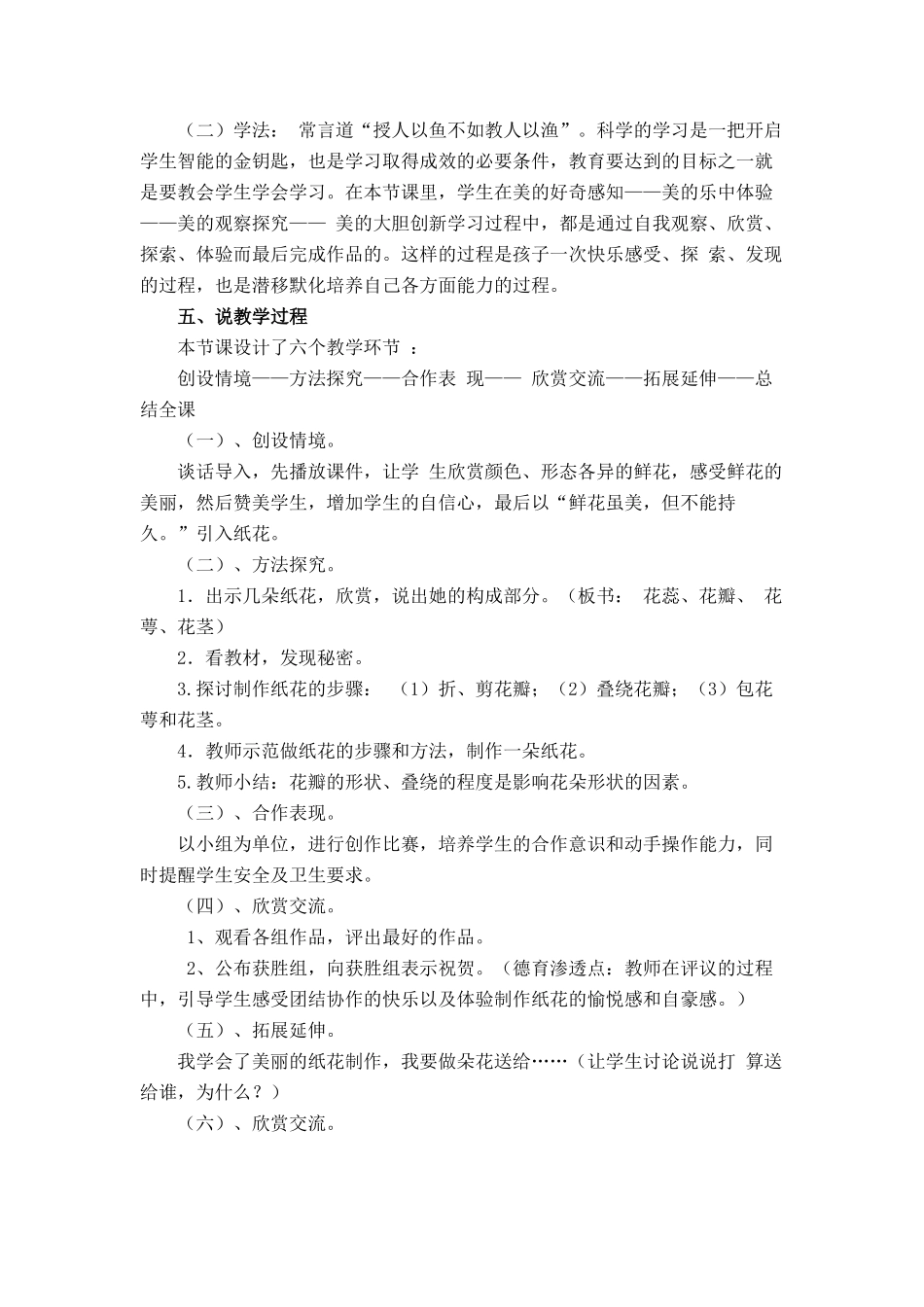 （二）学法： 常言道“授人以鱼不如教人以渔”。科学的学习是一把开启学生智能的金钥匙，也是学习取得成效的必要条件，教育要达到的目标之一就是要教会学生学会学习。在本节课里，学生在美的好奇感知——美的乐中体验——美的观察探究—— 美的大胆创新学习过程中，都是通过自我观察、欣赏、探索、体验而最后完成作品的。这样的过程是孩子一次快乐感受、探 索、发现的过程，也是潜移默化培养自己各方面能力的过程。

五、说教学过程

本节课设计了六个教学环节 ：

创设情境——方法探究——合作表 现—— 欣赏交流——拓展延伸——总结全课

（一）、创设情境。

谈话导入，先播放课件，让学 生欣赏颜色、形态各异的鲜花，感受鲜花的美丽，然后赞美学生，增加学生的自信心，最后以“鲜花虽美，但不能持久。”引入纸花。

（二）、方法探究。

1．出示几朵纸花，欣赏，说出她的构成部分。（板书： 花蕊、花瓣、 花萼、花茎）

2．看教材，发现秘密。

3.探讨制作纸花的步骤： （1）折、剪花瓣；（2）叠绕花瓣；（3）包花萼和花茎。

4．教师示范做纸花的步骤和方法，制作一朵纸花。

5.教师小结：花瓣的形状、叠绕的程度是影响花朵形状的因素。

（三）、合作表现。

以小组为单位，进行创作比赛，培养学生的合作意识和动手操作能力，同时提醒学生安全及卫生要求。

（四）、欣赏交流。

1、观看各组作品，评出最好的作品。

2、公布获胜组，向获胜组表示祝贺。（德育渗透点：教师在评议的过程中，引导学生感受团结协作的快乐以及体验制作纸花的愉悦感和自豪感。）

（五）、拓展延伸。

我学会了美丽的纸花制作，我要做朵花送给……（让学生讨论说说打 算送给谁，为什么？）

（六）、欣赏交流。